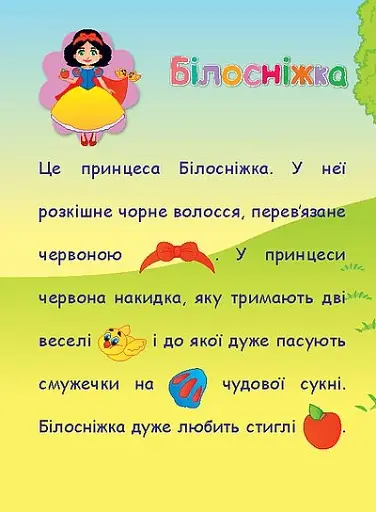 Білосніжка

Це принцеса Білосніжка. У неї розкішне чорне волосся, перев'язане червоною . У принцеси червона накидка, яку тримають дві веселі і до якої дуже пасують смужечки на чудової сукні. Білосніжка дуже любить стиглі .